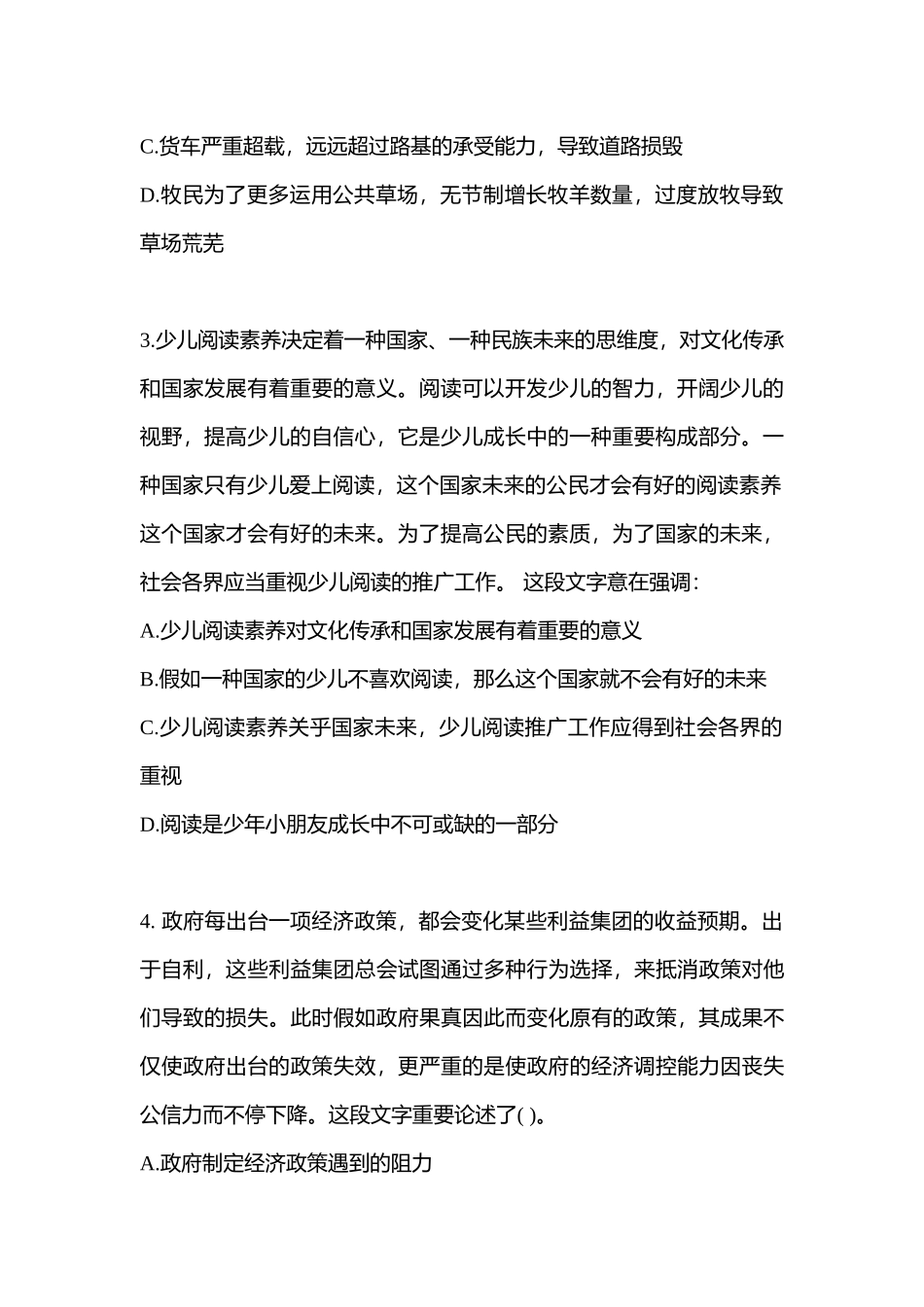 C.货车严重超载，远远超过路基的承受能力，导致道路损毁
D.牧民为了更多运用公共草场，无节制增长牧羊数量，过度放牧导致草场荒芜

3.少儿阅读素养决定着一种国家、一种民族未来的思维度，对文化传承和国家发展有着重要的意义。阅读可以开发少儿的智力，开阔少儿的视野，提高少儿的自信心，它是少儿成长中的一种重要构成部分。一种国家只有少儿爱上阅读，这个国家未来的公民才会有好的阅读素养这个国家才会有好的未来。为了提高公民的素质，为了国家的未来，社会各界应当重视少儿阅读的推广工作。 这段文字意在强调：
A.少儿阅读素养对文化传承和国家发展有着重要的意义
B.假如一种国家的少儿不喜欢阅读，那么这个国家就不会有好的未来
C.少儿阅读素养关乎国家未来，少儿阅读推广工作应得到社会各界的重视
D.阅读是少年小朋友成长中不可或缺的一部分

4. 政府每出台一项经济政策，都会变化某些利益集团的收益预期。出于自利，这些利益集团总会试图通过多种行为选择，来抵消政策对他们导致的损失。此时假如政府果真因此而变化原有的政策，其成果不仅使政府出台的政策失效，更严重的是使政府的经济调控能力因丧失公信力而不停下降。这段文字重要论述了( )。
A.政府制定经济政策遇到的阻力